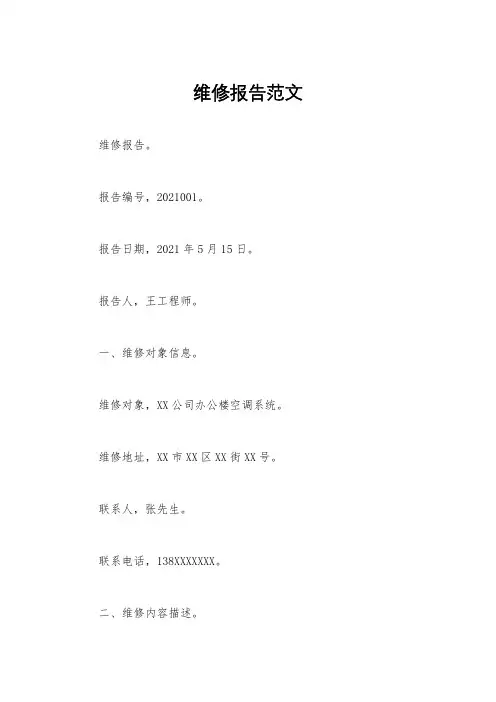 维修报告范文

维修报告。

报告编号，2021001。

报告日期，2021 年 5 月 15 日。

报告人，王工程师。

一、维修对象信息。

维修对象，XX 公司办公楼空调系统。

维修地址，XX 市 XX 区 XX 街 XX 号。

联系人，张先生。

联系电话，138XXXXXXXX。

二、维修内容描述。